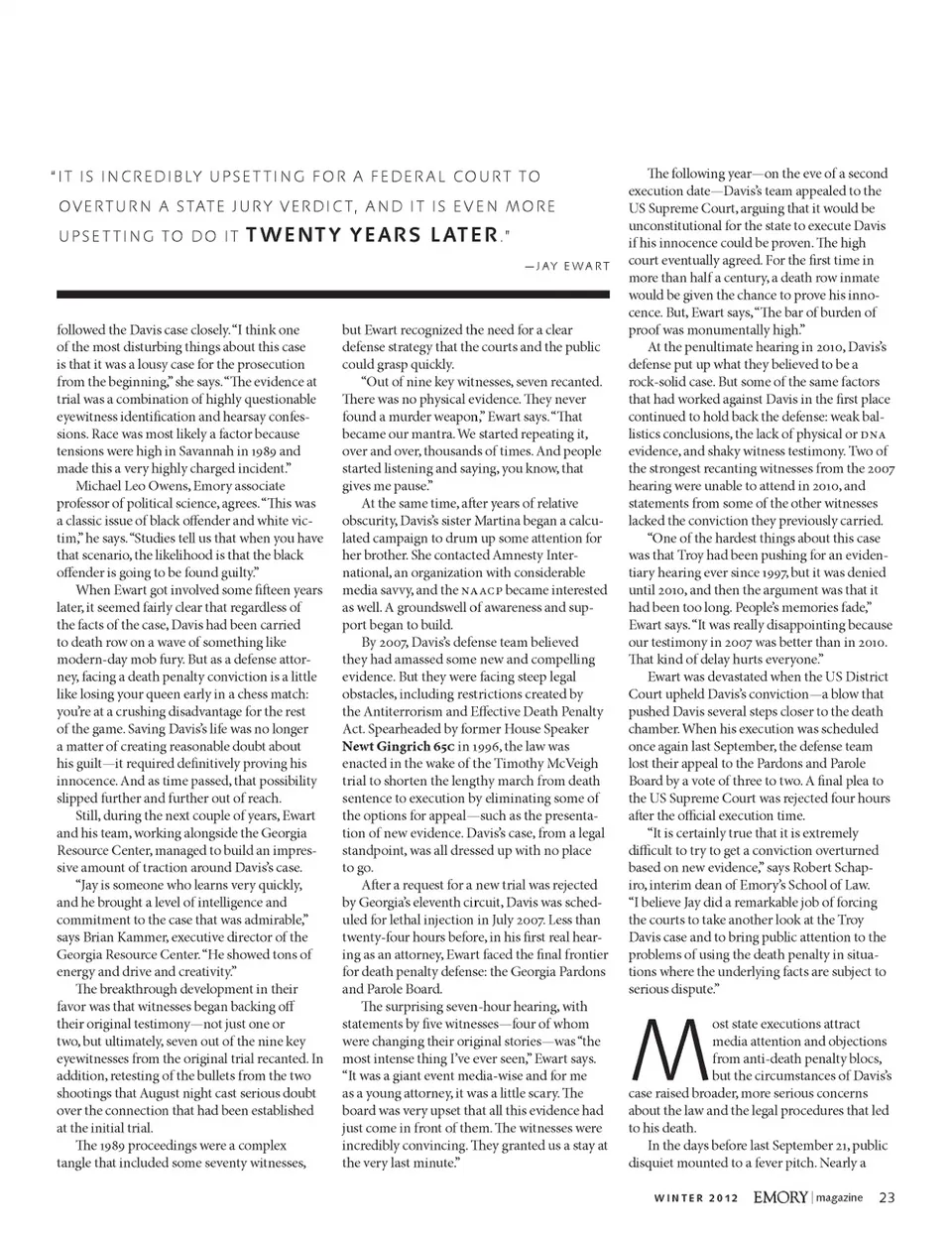 "IT IS INCREDIBLY UPSETTING FOR A FEDERAL COURT TO OVERTURN A STATE JURY VERDICT, AND IT IS EVEN MORE UPSETTING TO DO IT TWENTY YEARS LATER."

—JAY EWART

followed the Davis case closely. "I think one of the most disturbing things about this case is that it was a lousy case for the prosecution from the beginning," she says. "The evidence at trial was a combination of highly questionable eyewitness identification and hearsay confessions. Race was most likely a factor because tensions were high in Savannah in 1989 and made this a very highly charged incident."

Michael Leo Owens, Emory associate professor of political science, agrees. "This was a classic issue of black offender and white victim," he says. "Studies tell us that when you have that scenario, the likelihood is that the black offender is going to be found guilty."

When Ewart got involved some fifteen years later, it seemed fairly clear that regardless of the facts of the case, Davis had been carried to death row on a wave of something like modern-day mob fury. But as a defense attorney, facing a death penalty conviction is a little like losing your queen early in a chess match: you're at a crushing disadvantage for the rest of the game. Saving Davis's life was no longer a matter of creating reasonable doubt about his guilt—it required definitively proving his innocence. And as time passed, that possibility slipped further and further out of reach.

Still, during the next couple of years, Ewart and his team, working alongside the Georgia Resource Center, managed to build an impressive amount of traction around Davis's case.

"Jay is someone who learns very quickly, and he brought a level of intelligence and commitment to the case that was admirable," says Brian Kammer, executive director of the Georgia Resource Center. "He showed tons of energy and drive and creativity."

The breakthrough development in their favor was that witnesses began backing off their original testimony—not just one or two, but ultimately, seven out of the nine key eyewitnesses from the original trial recanted. In addition, retesting of the bullets from the two shootings that August night cast serious doubt over the connection that had been established at the initial trial.

The 1989 proceedings were a complex tangle that included some seventy witnesses, but Ewart recognized the need for a clear defense strategy that the courts and the public could grasp quickly.

"Out of nine key witnesses, seven recanted. There was no physical evidence. They never found a murder weapon," Ewart says. "That became our mantra. We started repeating it, over and over, thousands of times. And people started listening and saying, you know, that gives me pause."

At the same time, after years of relative obscurity, Davis's sister Martina began a calculated campaign to drum up some attention for her brother. She contacted Amnesty International, an organization with considerable media savvy, and the NAACP became interested as well. A groundswell of awareness and support began to build.

By 2007, Davis's defense team believed they had amassed some new and compelling evidence. But they were facing steep legal obstacles, including restrictions created by the Antiterrorism and Effective Death Penalty Act. Spearheaded by former House Speaker Newt Gingrich 65C in 1996, the law was enacted in the wake of the Timothy McVeigh trial to shorten the lengthy march from death sentence to execution by eliminating some of the options for appeal—such as the presentation of new evidence. Davis's case, from a legal standpoint, was all dressed up with no place to go.

After a request for a new trial was rejected by Georgia's eleventh circuit, Davis was scheduled for lethal injection in July 2007. Less than twenty-four hours before, in his first real hearing as an attorney, Ewart faced the final frontier for death penalty defense: the Georgia Pardons and Parole Board.

The surprising seven-hour hearing, with statements by five witnesses—four of whom were changing their original stories—was "the most intense thing I've ever seen," Ewart says. "It was a giant event media-wise and for me as a young attorney, it was a little scary. The board was very upset that all this evidence had just come in front of them. The witnesses were incredibly convincing. They granted us a stay at the very last minute."

The following year—on the eve of a second execution date—Davis's team appealed to the US Supreme Court, arguing that it would be unconstitutional for the state to execute Davis if his innocence could be proven. The high court eventually agreed. For the first time in more than half a century, a death row inmate would be given the chance to prove his innocence. But, Ewart says, "The bar of burden of proof was monumentally high."

At the penultimate hearing in 2010, Davis's defense put up what they believed to be a rock-solid case. But some of the same factors that had worked against Davis in the first place continued to hold back the defense: weak ballistics conclusions, the lack of physical or DNA evidence, and shaky witness testimony. Two of the strongest recanting witnesses from the 2007 hearing were unable to attend in 2010, and statements from some of the other witnesses lacked the conviction they previously carried.

"One of the hardest things about this case was that Troy had been pushing for an evidentiary hearing ever since 1997, but it was denied until 2010, and then the argument was that it had been too long. People's memories fade," Ewart says. "It was really disappointing because our testimony in 2007 was better than in 2010. That kind of delay hurts everyone."

Ewart was devastated when the US District Court upheld Davis's conviction—a blow that pushed Davis several steps closer to the death chamber. When his execution was scheduled once again last September, the defense team lost their appeal to the Pardons and Parole Board by a vote of three to two. A final plea to the US Supreme Court was rejected four hours after the official execution time.

"It is certainly true that it is extremely difficult to try to get a conviction overturned based on new evidence," says Robert Schapiro, interim dean of Emory's School of Law. "I believe Jay did a remarkable job of forcing the courts to take another look at the Troy Davis case and to bring public attention to the problems of using the death penalty in situations where the underlying facts are subject to serious dispute."

Most state executions attract media attention and objections from anti-death penalty blocs, but the circumstances of Davis's case raised broader, more serious concerns about the law and the legal procedures that led to his death.

In the days before last September 21, public disquiet mounted to a fever pitch. Nearly a

WINTER 2012 EMORY | magazine 23